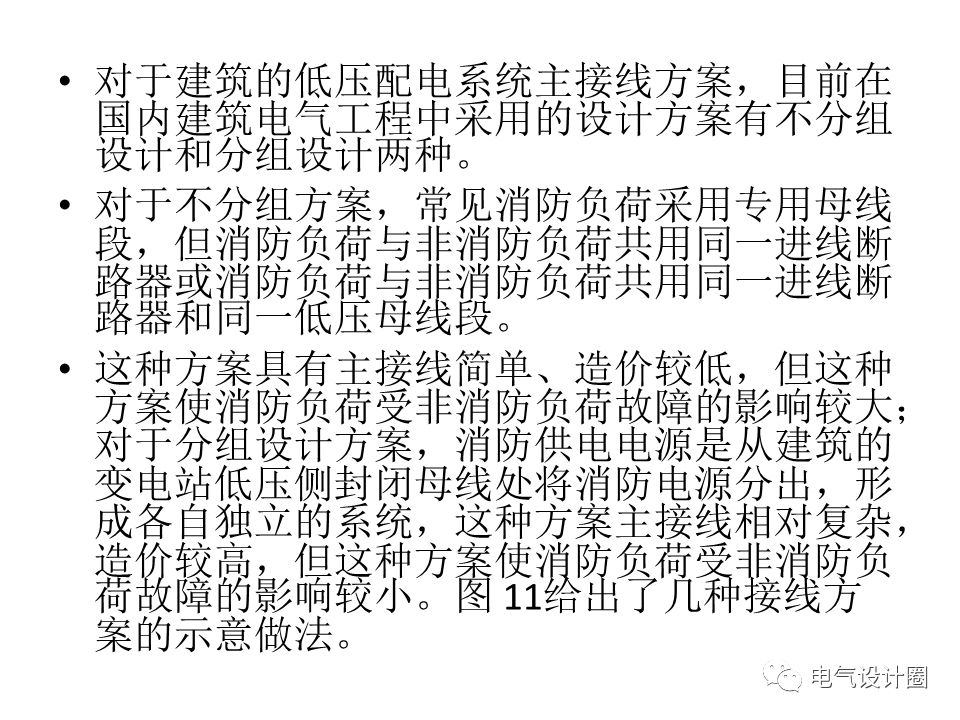 • 对于建筑的低压配电系统主接线方案，目前在国内建筑电气工程中采用的设计方案有不分组设计和分组设计两种。

• 对于不分组方案，常见消防负荷采用专用母线段，但消防负荷与非消防负荷共用同一进线断路器或消防负荷与非消防负荷共用同一进线断路器和同一低压母线段。

• 这种方案具有主接线简单、造价较低，但这种方案使消防负荷受非消防负荷故障的影响较大；对于分组设计方案，消防供电电源是从建筑的变电站低压侧封闭母线处将消防电源分出，形成各自独立的系统，这种方案主接线相对复杂，造价较高，但这种方案使消防负荷受非消防负荷故障的影响较小。图 11给出了几种接线方案的示意做法。

电气设计圈